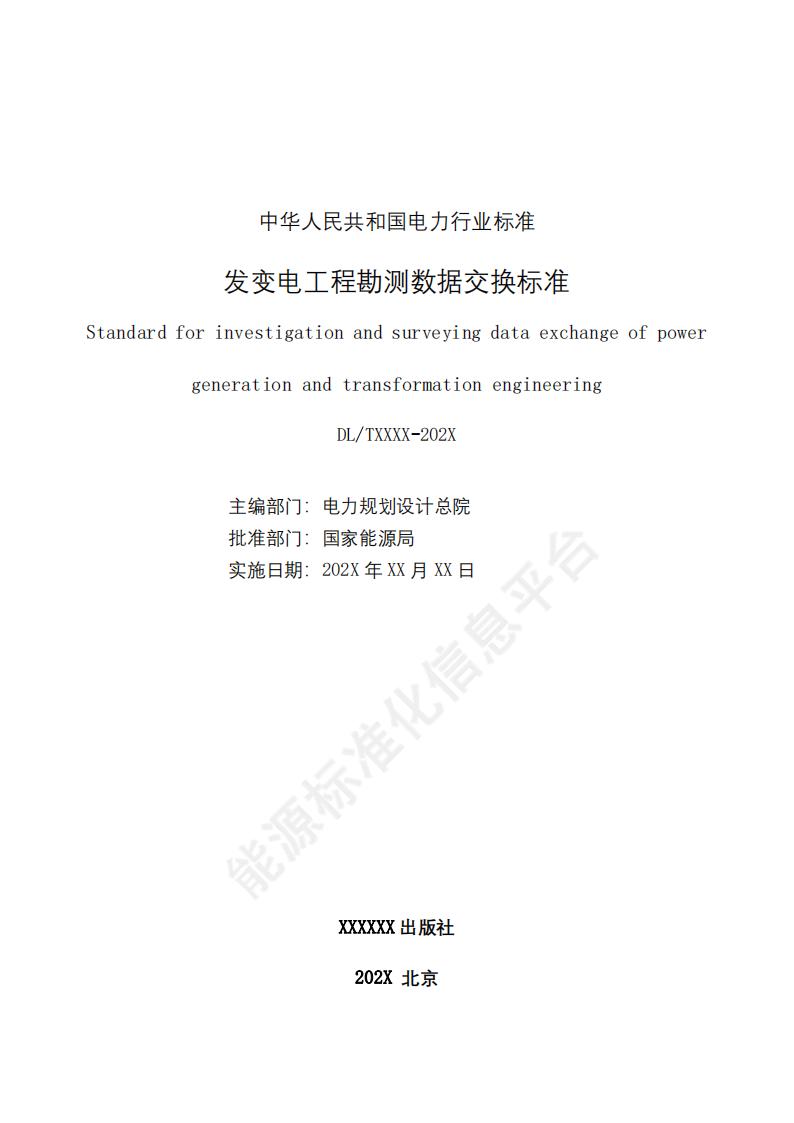 中华人民共和国电力行业标准

发变电工程勘测数据交换标准

Standard for investigation and surveying data exchange of power generation and transformation engineering

DL/TXXXX-202X

主编部门：电力规划设计总院
批准部门：国家能源局
实施日期：202X 年 XX 月 XX 日

能源标准化信息平台

XXXXXX 出版社

202X 北京